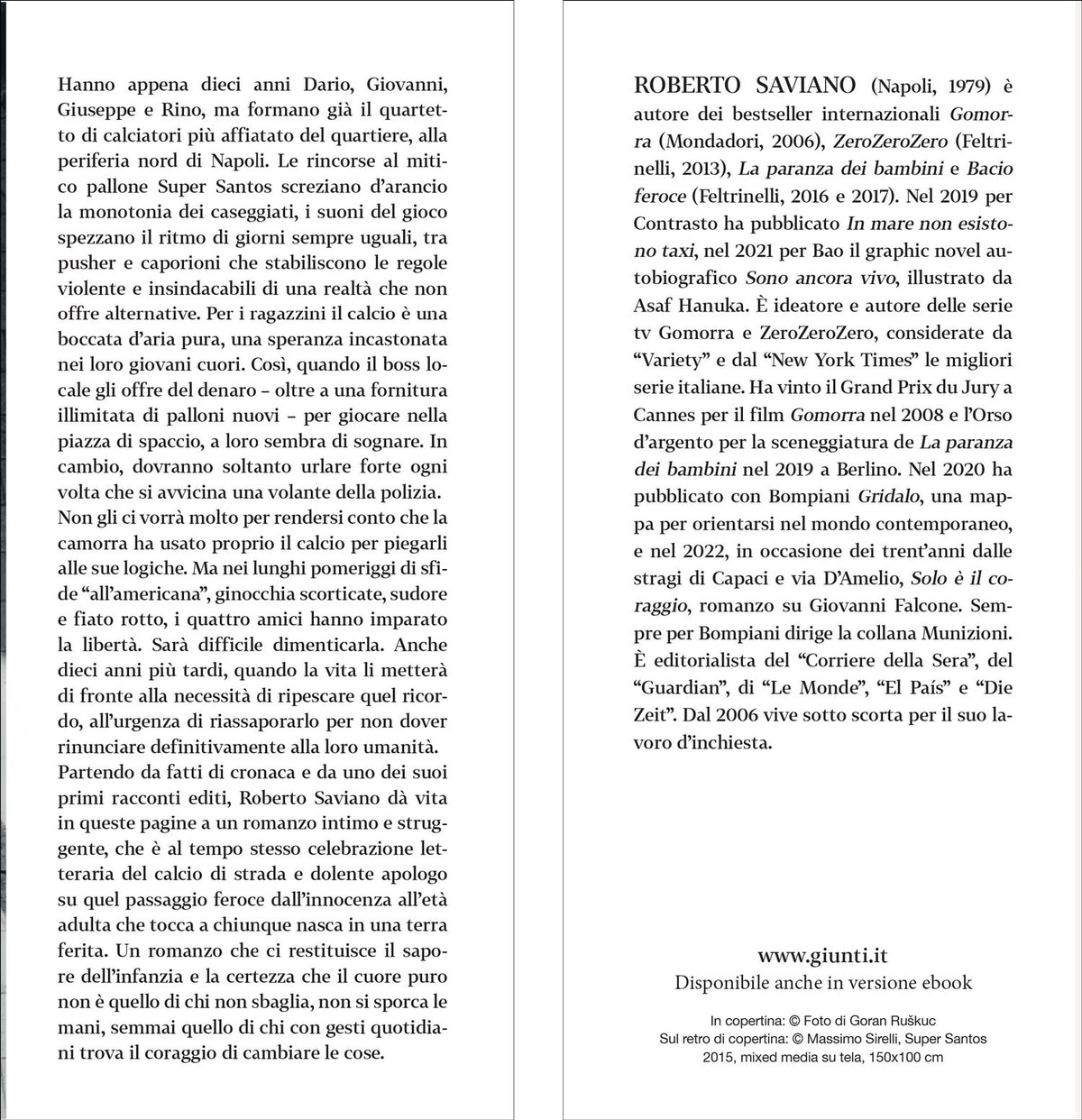 Hanno appena dieci anni Dario, Giovanni, Giuseppe e Rino, ma formano già il quartetto di calciatori più affiatato del quartiere, alla periferia nord di Napoli. Le rincorse al mitico pallone Super Santos screziano d'arancio la monotonia dei caseggiati, i suoni del gioco spezzano il ritmo di giorni sempre uguali, tra pusher e caporioni che stabiliscono le regole violente e insindacabili di una realtà che non offre alternative. Per i ragazzini il calcio è una boccata d'aria pura, una speranza incastonata nei loro giovani cuori. Così, quando il boss locale gli offre del denaro – oltre a una fornitura illimitata di palloni nuovi – per giocare nella piazza di spaccio, a loro sembra di sognare. In cambio, dovranno soltanto urlare forte ogni volta che si avvicina una volante della polizia. Non gli ci vorrà molto per rendersi conto che la camorra ha usato proprio il calcio per piegarli alle sue logiche. Ma nei lunghi pomeriggi di sfide "all'americana", ginocchia scorticate, sudore e fiato rotto, i quattro amici hanno imparato la libertà. Sarà difficile dimenticarla. Anche dieci anni più tardi, quando la vita li metterà di fronte alla necessità di ripescare quel ricordo, all'urgenza di riassaporarlo per non dover rinunciare definitivamente alla loro umanità.
Partendo da fatti di cronaca e da uno dei suoi primi racconti editi, Roberto Saviano dà vita in queste pagine a un romanzo intimo e struggente, che è al tempo stesso celebrazione letteraria del calcio di strada e dolente apologo su quel passaggio feroce dall'innocenza all'età adulta che tocca a chiunque nasca in una terra ferita. Un romanzo che ci restituisce il sapore dell'infanzia e la certezza che il cuore puro non è quello di chi non sbaglia, non si sporca le mani, semmai quello di chi con gesti quotidiani trova il coraggio di cambiare le cose.

ROBERTO SAVIANO (Napoli, 1979) è autore dei bestseller internazionali Gomorra (Mondadori, 2006), ZeroZeroZero (Feltrinelli, 2013), La paranza dei bambini e Bacio feroce (Feltrinelli, 2016 e 2017). Nel 2019 per Contrasto ha pubblicato In mare non esistono taxi, nel 2021 per Bao il graphic novel autobiografico Sono ancora vivo, illustrato da Asaf Hanuka. È ideatore e autore delle serie tv Gomorra e ZeroZeroZero, considerate da "Variety" e dal "New York Times" le migliori serie italiane. Ha vinto il Grand Prix du Jury a Cannes per il film Gomorra nel 2008 e l'Orso d'argento per la sceneggiatura de La paranza dei bambini nel 2019 a Berlino. Nel 2020 ha pubblicato con Bompiani Gridalo, una mappa per orientarsi nel mondo contemporaneo, e nel 2022, in occasione dei trent'anni dalle stragi di Capaci e via D'Amelio, Solo è il coraggio, romanzo su Giovanni Falcone. Sempre per Bompiani dirige la collana Munizioni. È editorialista del "Corriere della Sera", del "Guardian", di "Le Monde", "El País" e "Die Zeit". Dal 2006 vive sotto scorta per il suo lavoro d'inchiesta.

www.giunti.it
Disponibile anche in versione ebook

In copertina: © Foto di Goran Ruškuc
Sul retro di copertina: © Massimo Sirelli, Super Santos 2015, mixed media su tela, 150x100 cm